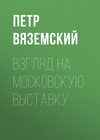 ПЕТР ВЯЗЕМСКИЙ

ВЗГЛЯД НА МОСКОВСКУЮ ВЫСТАВКУ